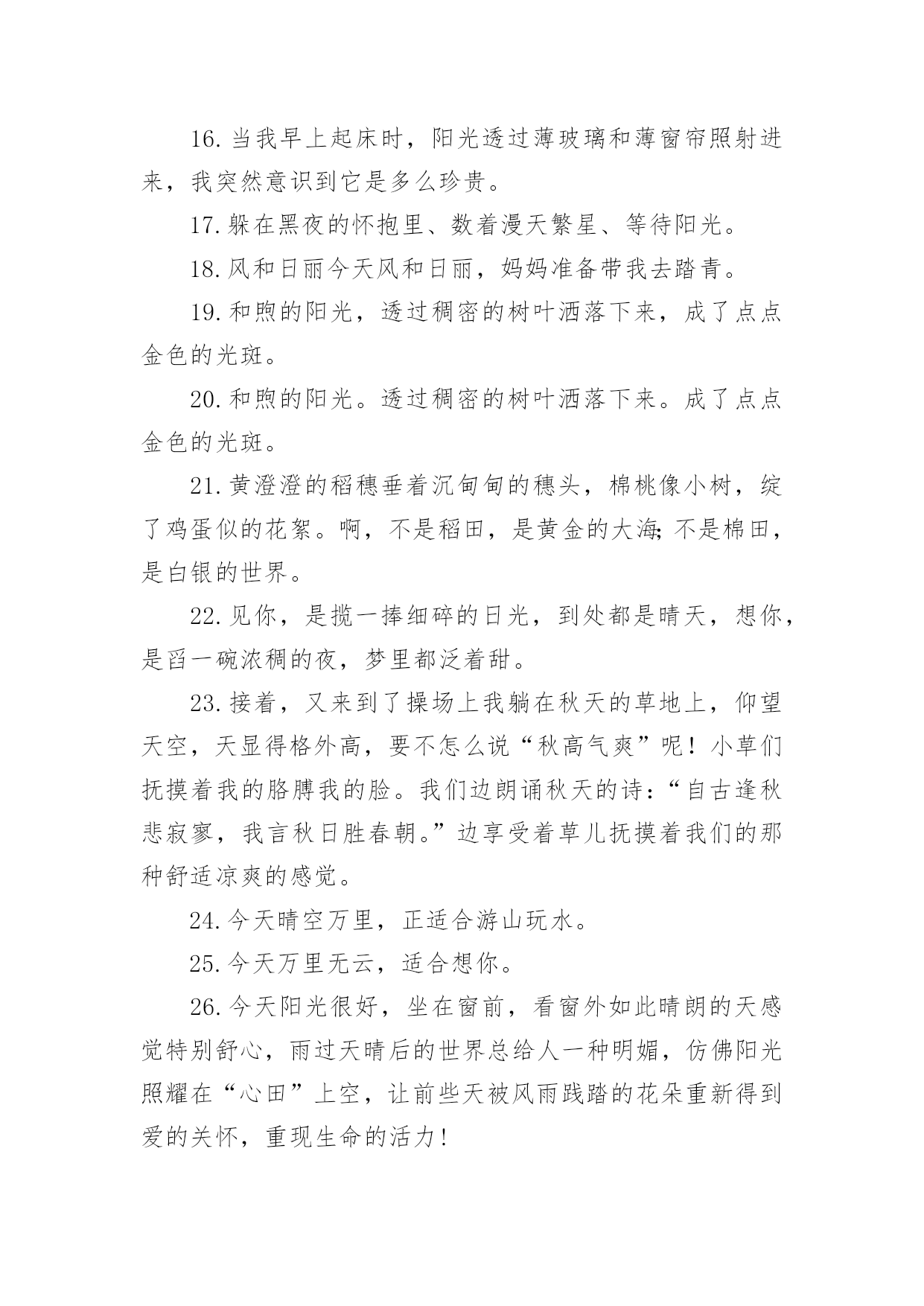 16.当我早上起床时，阳光透过薄玻璃和薄窗帘照射进来，我突然意识到它是多么珍贵。

17.躲在黑夜的怀抱里、数着漫天繁星、等待阳光。

18.风和日丽今天风和日丽，妈妈准备带我去踏青。

19.和煦的阳光，透过稠密的树叶洒落下来，成了点点金色的光斑。

20.和煦的阳光。透过稠密的树叶洒落下来。成了点点金色的光斑。

21.黄澄澄的稻穗垂着沉甸甸的穗头，棉桃像小树，绽了鸡蛋似的花絮。啊，不是稻田，是黄金的大海;不是棉田，是白银的世界。

22.见你，是揽一捧细碎的日光，到处都是晴天，想你，是舀一碗浓稠的夜，梦里都泛着甜。

23.接着，又来到了操场上我躺在秋天的草地上，仰望天空，天显得格外高，要不怎么说“秋高气爽”呢！小草们抚摸着我的胳膊我的脸。我们边朗诵秋天的诗:“自古逢秋悲寂寥，我言秋日胜春朝。”边享受着草儿抚摸着我们的那种舒适凉爽的感觉。

24.今天晴空万里，正适合游山玩水。

25.今天万里无云，适合想你。

26.今天阳光很好，坐在窗前，看窗外如此晴朗的天感觉特别舒心，雨过天晴后的世界总给人一种明媚，仿佛阳光照耀在“心田”上空，让前些天被风雨践踏的花朵重新得到爱的关怀，重现生命的活力!